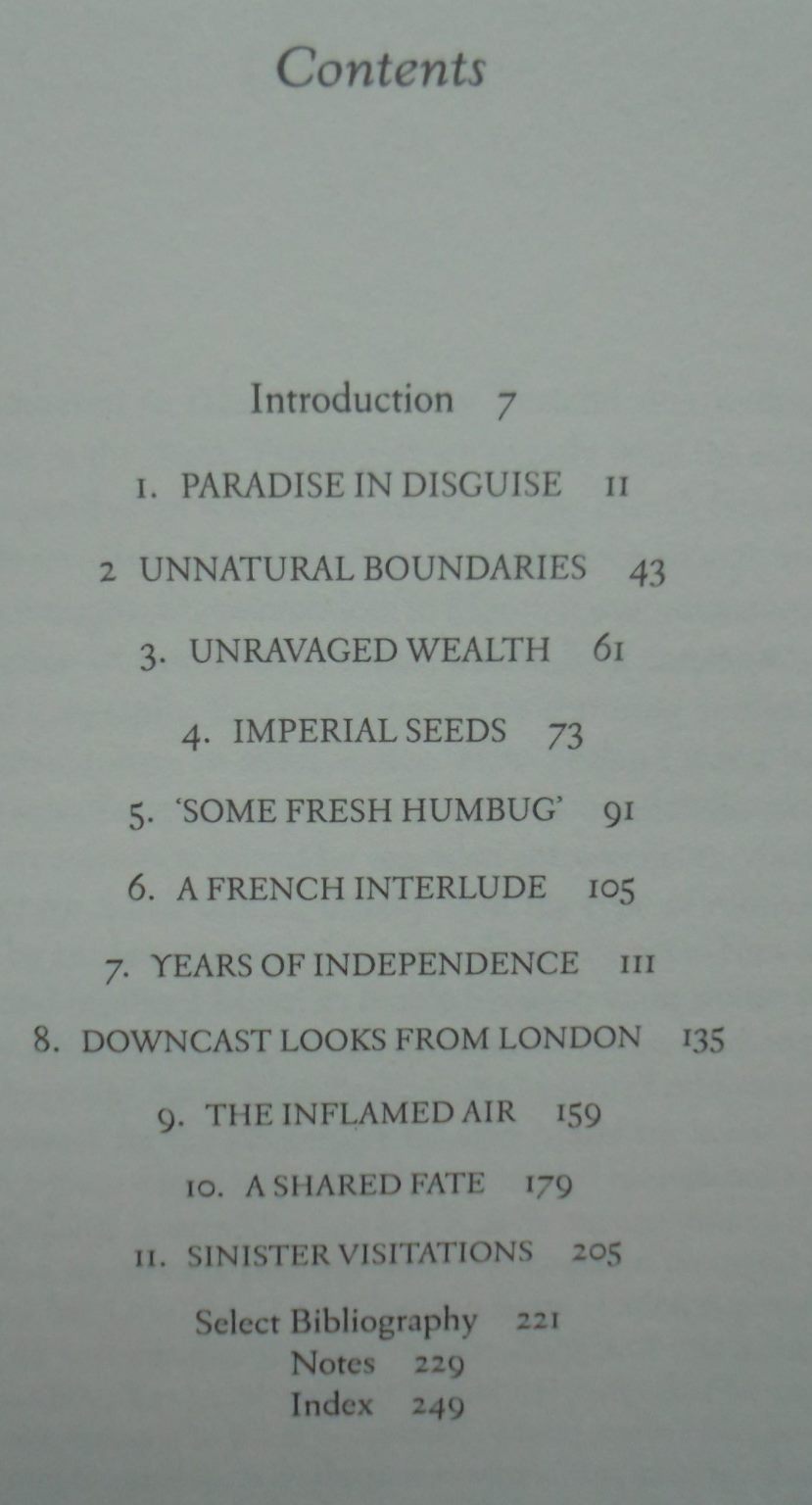 Contents

Introduction 7

1. PARADISE IN DISGUISE 11

2 UNNATURAL BOUNDARIES 43

3. UNRAVAGED WEALTH 61

4. IMPERIAL SEEDS 73

5. 'SOME FRESH HUMBUG' 91

6. A FRENCH INTERLUDE 105

7. YEARS OF INDEPENDENCE 111

8. DOWNCAST LOOKS FROM LONDON 135

9. THE INFLAMED AIR 159

10. A SHARED FATE 179

11. SINISTER VISITATIONS 205

Select Bibliography 221
Notes 229
Index 249